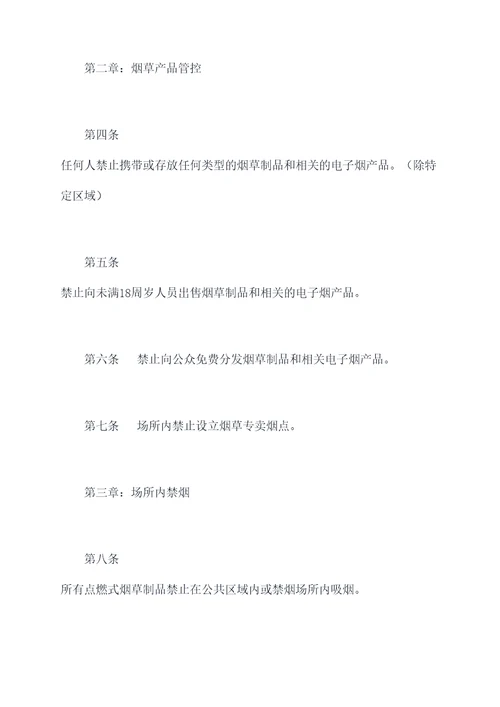 第二章：烟草产品管控

第四条
任何人禁止携带或存放任何类型的烟草制品和相关的电子烟产品。（除特定区域）

第五条
禁止向未满18周岁人员出售烟草制品和相关的电子烟产品。

第六条　禁止向公众免费分发烟草制品和相关电子烟产品。

第七条　场所内禁止设立烟草专卖烟点。

第三章：场所内禁烟

第八条
所有点燃式烟草制品禁止在公共区域内或禁烟场所内吸烟。